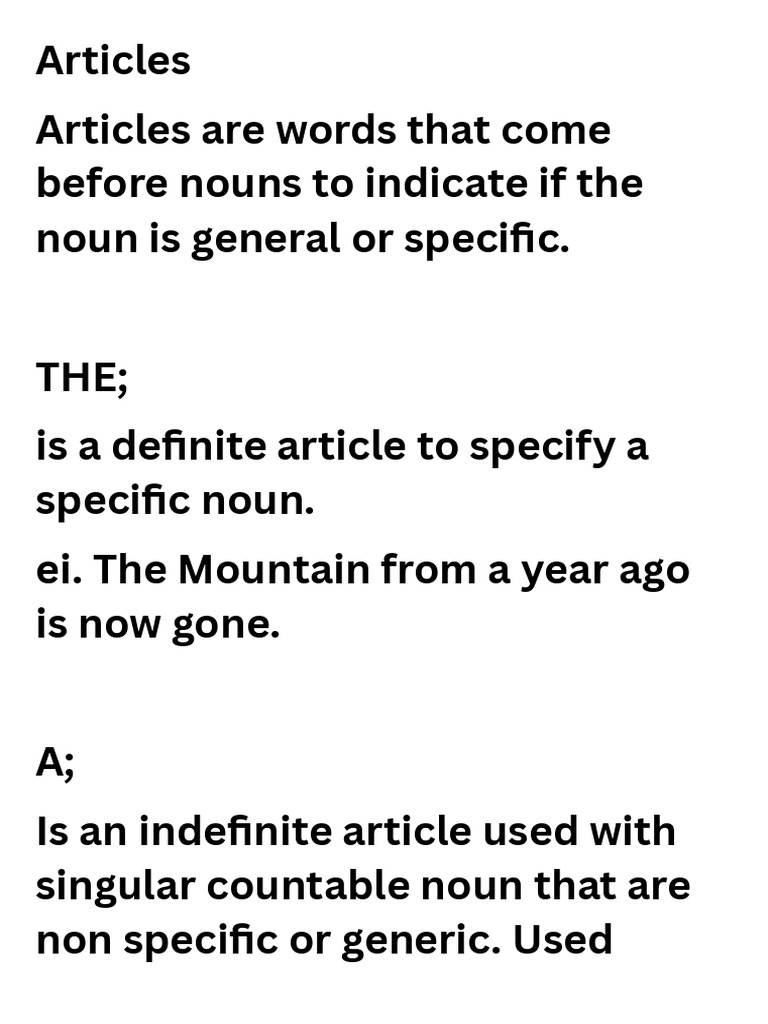 Articles

Articles are words that come before nouns to indicate if the noun is general or specific.

THE;

is a definite article to specify a specific noun.

ei. The Mountain from a year ago is now gone.

A;

Is an indefinite article used with singular countable noun that are non specific or generic. Used